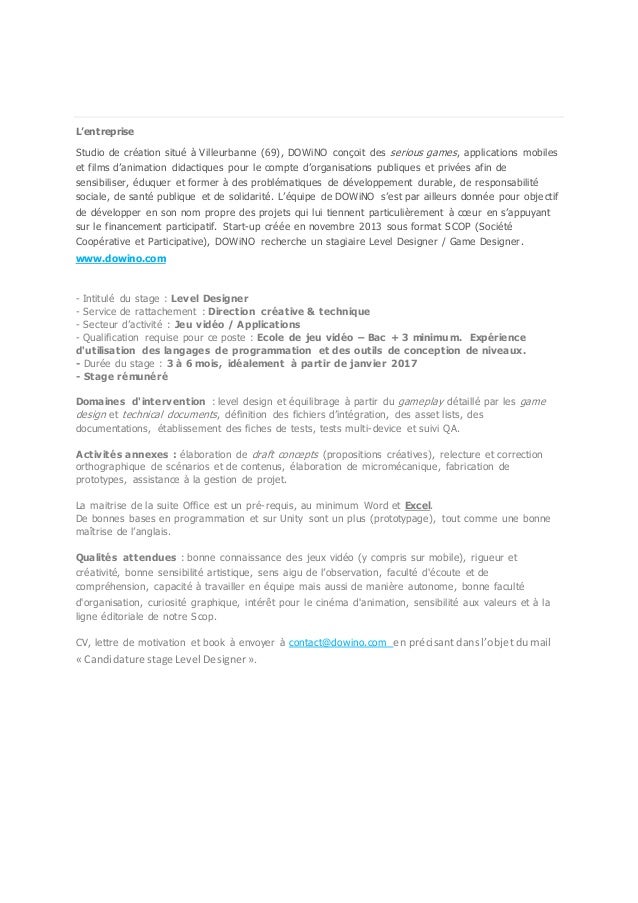 L'entreprise

Studio de création situé à Villeurbanne (69), DOWiNO conçoit des serious games, applications mobiles et films d'animation didactiques pour le compte d'organisations publiques et privées afin de sensibiliser, éduquer et former à des problématiques de développement durable, de responsabilité sociale, de santé publique et de solidarité. L'équipe de DOWiNO s'est par ailleurs donnée pour objectif de développer en son nom propre des projets qui lui tiennent particulièrement à cœur en s'appuyant sur le financement participatif. Start-up créée en novembre 2013 sous format SCOP (Société Coopérative et Participative), DOWiNO recherche un stagiaire Level Designer / Game Designer.
www.dowino.com

- Intitulé du stage : Level Designer
- Service de rattachement : Direction créative & technique
- Secteur d'activité : Jeu vidéo / Applications
- Qualification requise pour ce poste : Ecole de jeu vidéo – Bac + 3 minimum. Expérience d'utilisation des langages de programmation et des outils de conception de niveaux.
- Durée du stage : 3 à 6 mois, idéalement à partir de janvier 2017
- Stage rémunéré

Domaines d'intervention : level design et équilibrage à partir du gameplay détaillé par les game design et technical documents, définition des fichiers d'intégration, des asset lists, des documentations, établissement des fiches de tests, tests multi-device et suivi QA.

Activités annexes : élaboration de draft concepts (propositions créatives), relecture et correction orthographique de scénarios et de contenus, élaboration de micromécanique, fabrication de prototypes, assistance à la gestion de projet.

La maitrise de la suite Office est un pré-requis, au minimum Word et Excel.
De bonnes bases en programmation et sur Unity sont un plus (prototypage), tout comme une bonne maîtrise de l'anglais.

Qualités attendues : bonne connaissance des jeux vidéo (y compris sur mobile), rigueur et créativité, bonne sensibilité artistique, sens aigu de l'observation, faculté d'écoute et de compréhension, capacité à travailler en équipe mais aussi de manière autonome, bonne faculté d'organisation, curiosité graphique, intérêt pour le cinéma d'animation, sensibilité aux valeurs et à la ligne éditoriale de notre Scop.

CV, lettre de motivation et book à envoyer à contact@dowino.com en précisant dans l'objet du mail « Candidature stage Level Designer ».